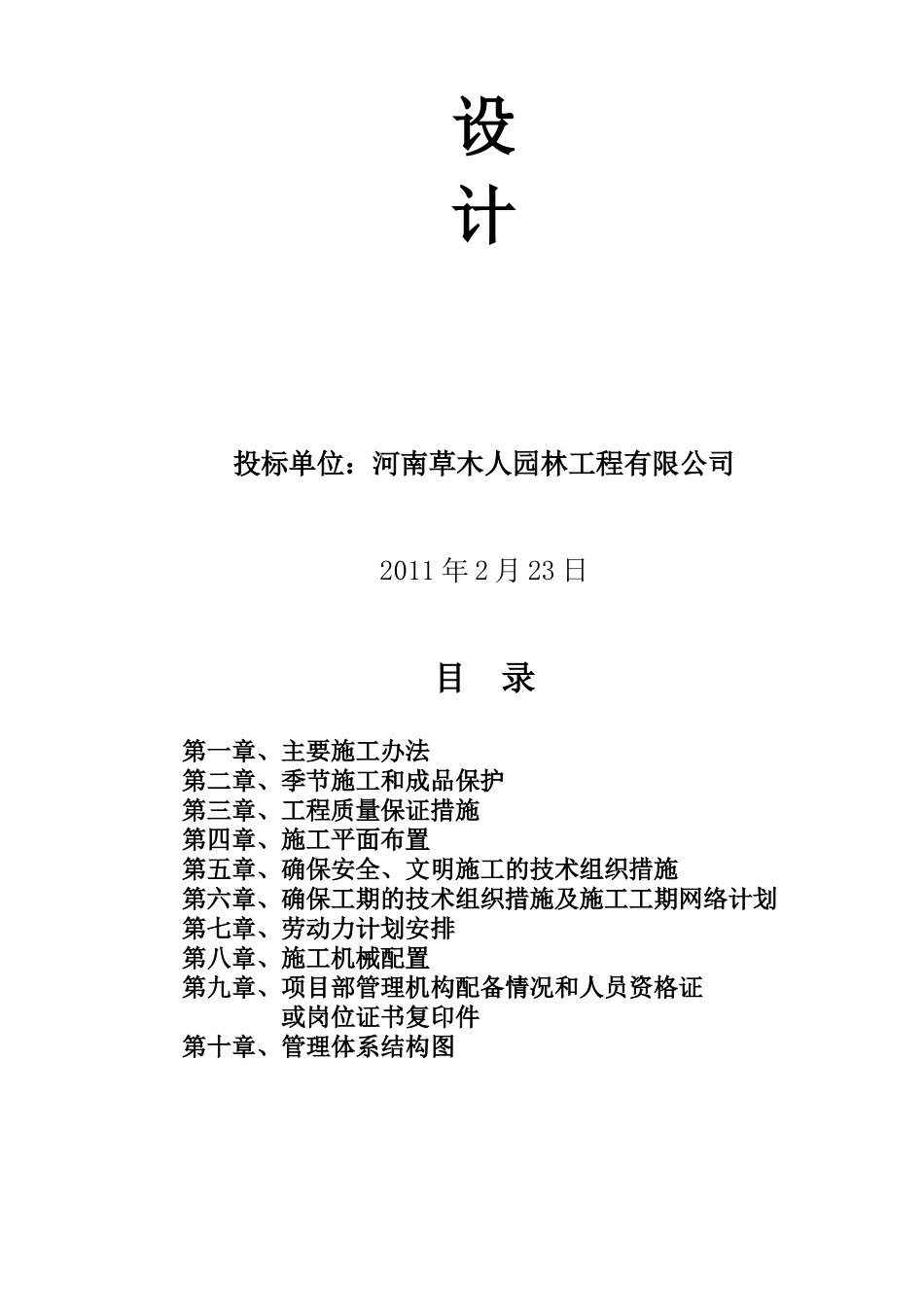 设

计

投标单位：河南草木人园林工程有限公司

2011 年 2 月 23 日

目　录

第一章、主要施工办法
第二章、季节施工和成品保护
第三章、工程质量保证措施
第四章、施工平面布置
第五章、确保安全、文明施工的技术组织措施
第六章、确保工期的技术组织措施及施工工期网络计划
第七章、劳动力计划安排
第八章、施工机械配置
第九章、项目部管理机构配备情况和人员资格证或岗位证书复印件
第十章、管理体系结构图